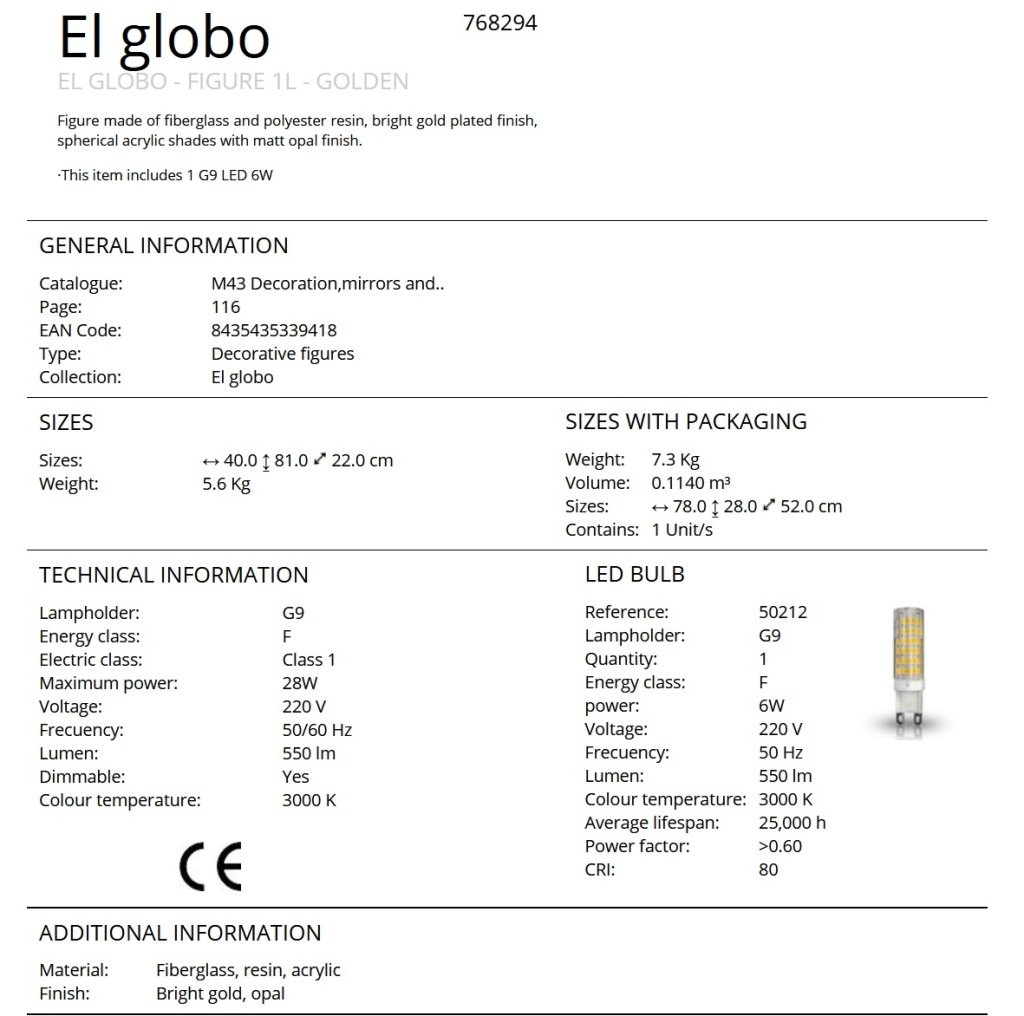 El globo
768294

EL GLOBO - FIGURE 1L - GOLDEN

Figure made of fiberglass and polyester resin, bright gold plated finish, spherical acrylic shades with matt opal finish.

·This item includes 1 G9 LED 6W

GENERAL INFORMATION

Catalogue: M43 Decoration,mirrors and..
Page: 116
EAN Code: 8435435339418
Type: Decorative figures
Collection: El globo

SIZES

Sizes: ↔ 40.0 ↕ 81.0 ⤢ 22.0 cm
Weight: 5.6 Kg

SIZES WITH PACKAGING

Weight: 7.3 Kg
Volume: 0.1140 m³
Sizes: ↔ 78.0 ↕ 28.0 ⤢ 52.0 cm
Contains: 1 Unit/s

TECHNICAL INFORMATION

Lampholder: G9
Energy class: F
Electric class: Class 1
Maximum power: 28W
Voltage: 220 V
Frecuency: 50/60 Hz
Lumen: 550 lm
Dimmable: Yes
Colour temperature: 3000 K

CE

LED BULB

Reference: 50212
Lampholder: G9
Quantity: 1
Energy class: F
power: 6W
Voltage: 220 V
Frecuency: 50 Hz
Lumen: 550 lm
Colour temperature: 3000 K
Average lifespan: 25,000 h
Power factor: >0.60
CRI: 80

ADDITIONAL INFORMATION

Material: Fiberglass, resin, acrylic
Finish: Bright gold, opal